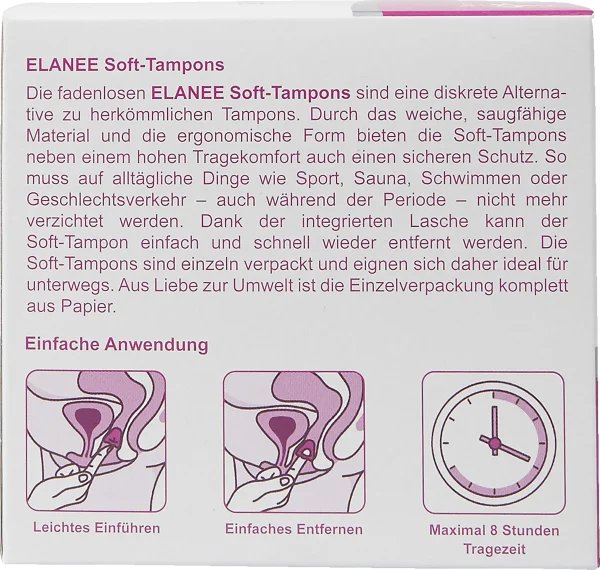 ELANEE Soft-Tampons

Die fadenlosen ELANEE Soft-Tampons sind eine diskrete Alternative zu herkömmlichen Tampons. Durch das weiche, saugfähige Material und die ergonomische Form bieten die Soft-Tampons neben einem hohen Tragekomfort auch einen sicheren Schutz. So muss auf alltägliche Dinge wie Sport, Sauna, Schwimmen oder Geschlechtsverkehr – auch während der Periode – nicht mehr verzichtet werden. Dank der integrierten Lasche kann der Soft-Tampon einfach und schnell wieder entfernt werden. Die Soft-Tampons sind einzeln verpackt und eignen sich daher ideal für unterwegs. Aus Liebe zur Umwelt ist die Einzelverpackung komplett aus Papier.

Einfache Anwendung

Leichtes Einführen

Einfaches Entfernen

Maximal 8 Stunden Tragezeit